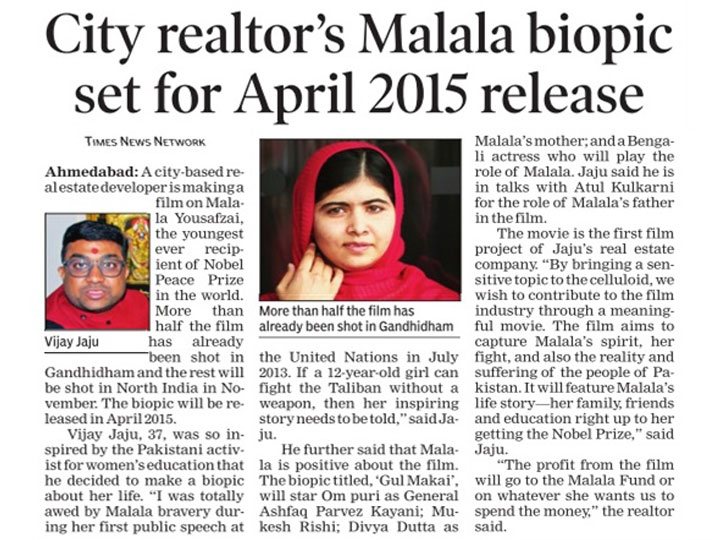 City realtor's Malala biopic set for April 2015 release

TIMES NEWS NETWORK

Ahmedabad: A city-based real estate developer is making a film on Malala Yousafzai, the youngest ever recipient of Nobel Peace Prize in the world. More than half the film has already been shot in Gandhidham and the rest will be shot in North India in November. The biopic will be released in April 2015.

Vijay Jaju

Vijay Jaju, 37, was so inspired by the Pakistani activist for women's education that he decided to make a biopic about her life. "I was totally awed by Malala bravery during her first public speech at the United Nations in July 2013. If a 12-year-old girl can fight the Taliban without a weapon, then her inspiring story needs to be told," said Jaju.

More than half the film has already been shot in Gandhidham

He further said that Malala is positive about the film. The biopic titled, 'Gul Makai', will star Om puri as General Ashfaq Parvez Kayani; Mukesh Rishi; Divya Dutta as Malala's mother; and a Bengali actress who will play the role of Malala. Jaju said he is in talks with Atul Kulkarni for the role of Malala's father in the film.

The movie is the first film project of Jaju's real estate company. "By bringing a sensitive topic to the celluloid, we wish to contribute to the film industry through a meaningful movie. The film aims to capture Malala's spirit, her fight, and also the reality and suffering of the people of Pakistan. It will feature Malala's life story—her family, friends and education right up to her getting the Nobel Prize," said Jaju.

"The profit from the film will go to the Malala Fund or on whatever she wants us to spend the money," the realtor said.